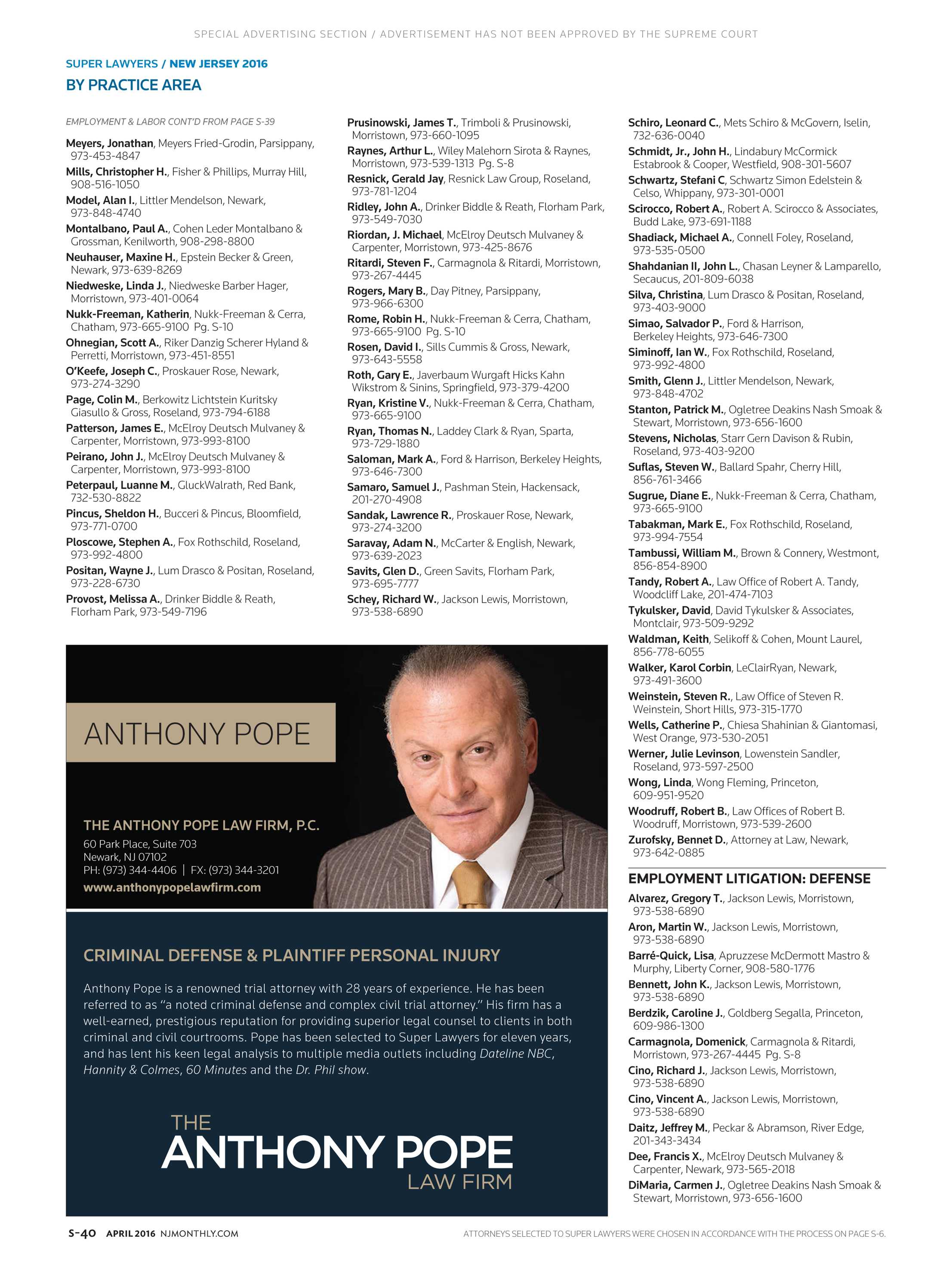 SPECIAL ADVERTISING SECTION / ADVERTISEMENT HAS NOT BEEN APPROVED BY THE SUPREME COURT

SUPER LAWYERS / NEW JERSEY 2016

BY PRACTICE AREA

EMPLOYMENT & LABOR CONT'D FROM PAGE S-39

Meyers, Jonathan, Meyers Fried-Grodin, Parsippany, 973-453-4847

Mills, Christopher H., Fisher & Phillips, Murray Hill, 908-516-1050

Model, Alan I., Littler Mendelson, Newark, 973-848-4740

Montalbano, Paul A., Cohen Leder Montalbano & Grossman, Kenilworth, 908-298-8800

Neuhauser, Maxine H., Epstein Becker & Green, Newark, 973-639-8269

Niedweske, Linda J., Niedweske Barber Hager, Morristown, 973-401-0064

Nukk-Freeman, Katherin, Nukk-Freeman & Cerra, Chatham, 973-665-9100 Pg. S-10

Ohnegian, Scott A., Riker Danzig Scherer Hyland & Perretti, Morristown, 973-451-8551

O'Keefe, Joseph C., Proskauer Rose, Newark, 973-274-3290

Page, Colin M., Berkowitz Lichtstein Kuritsky Giasullo & Gross, Roseland, 973-794-6188

Patterson, James E., McElroy Deutsch Mulvaney & Carpenter, Morristown, 973-993-8100

Peirano, John J., McElroy Deutsch Mulvaney & Carpenter, Morristown, 973-993-8100

Peterpaul, Luanne M., GluckWalrath, Red Bank, 732-530-8822

Pincus, Sheldon H., Bucceri & Pincus, Bloomfield, 973-771-0700

Ploscowe, Stephen A., Fox Rothschild, Roseland, 973-992-4800

Positan, Wayne J., Lum Drasco & Positan, Roseland, 973-228-6730

Provost, Melissa A., Drinker Biddle & Reath, Florham Park, 973-549-7196

Prusinowski, James T., Trimboli & Prusinowski, Morristown, 973-660-1095

Raynes, Arthur L., Wiley Malehorn Sirota & Raynes, Morristown, 973-539-1313 Pg. S-8

Resnick, Gerald Jay, Resnick Law Group, Roseland, 973-781-1204

Ridley, John A., Drinker Biddle & Reath, Florham Park, 973-549-7030

Riordan, J. Michael, McElroy Deutsch Mulvaney & Carpenter, Morristown, 973-425-8676

Ritardi, Steven F., Carmagnola & Ritardi, Morristown, 973-267-4445

Rogers, Mary B., Day Pitney, Parsippany, 973-966-6300

Rome, Robin H., Nukk-Freeman & Cerra, Chatham, 973-665-9100 Pg. S-10

Rosen, David I., Sills Cummis & Gross, Newark, 973-643-5558

Roth, Gary E., Javerbaum Wurgaft Hicks Kahn Wikstrom & Sinins, Springfield, 973-379-4200

Ryan, Kristine V., Nukk-Freeman & Cerra, Chatham, 973-665-9100

Ryan, Thomas N., Laddey Clark & Ryan, Sparta, 973-729-1880

Saloman, Mark A., Ford & Harrison, Berkeley Heights, 973-646-7300

Samaro, Samuel J., Pashman Stein, Hackensack, 201-270-4908

Sandak, Lawrence R., Proskauer Rose, Newark, 973-274-3200

Saravay, Adam N., McCarter & English, Newark, 973-639-2023

Savits, Glen D., Green Savits, Florham Park, 973-695-7777

Schey, Richard W., Jackson Lewis, Morristown, 973-538-6890

Schiro, Leonard C., Mets Schiro & McGovern, Iselin, 732-636-0040

Schmidt, Jr., John H., Lindabury McCormick Estabrook & Cooper, Westfield, 908-301-5607

Schwartz, Stefani C, Schwartz Simon Edelstein & Celso, Whippany, 973-301-0001

Scirocco, Robert A., Robert A. Scirocco & Associates, Budd Lake, 973-691-1188

Shadiack, Michael A., Connell Foley, Roseland, 973-535-0500

Shahdanian II, John L., Chasan Leyner & Lamparello, Secaucus, 201-809-6038

Silva, Christina, Lum Drasco & Positan, Roseland, 973-403-9000

Simao, Salvador P., Ford & Harrison, Berkeley Heights, 973-646-7300

Siminoff, Ian W., Fox Rothschild, Roseland, 973-992-4800

Smith, Glenn J., Littler Mendelson, Newark, 973-848-4702

Stanton, Patrick M., Ogletree Deakins Nash Smoak & Stewart, Morristown, 973-656-1600

Stevens, Nicholas, Starr Gern Davison & Rubin, Roseland, 973-403-9200

Suflas, Steven W., Ballard Spahr, Cherry Hill, 856-761-3466

Sugrue, Diane E., Nukk-Freeman & Cerra, Chatham, 973-665-9100

Tabakman, Mark E., Fox Rothschild, Roseland, 973-994-7554

Tambussi, William M., Brown & Connery, Westmont, 856-854-8900

Tandy, Robert A., Law Office of Robert A. Tandy, Woodcliff Lake, 201-474-7103

Tykulsker, David, David Tykulsker & Associates, Montclair, 973-509-9292

Waldman, Keith, Selikoff & Cohen, Mount Laurel, 856-778-6055

Walker, Karol Corbin, LeClairRyan, Newark, 973-491-3600

Weinstein, Steven R., Law Office of Steven R. Weinstein, Short Hills, 973-315-1770

Wells, Catherine P., Chiesa Shahinian & Giantomasi, West Orange, 973-530-2051

Werner, Julie Levinson, Lowenstein Sandler, Roseland, 973-597-2500

Wong, Linda, Wong Fleming, Princeton, 609-951-9520

Woodruff, Robert B., Law Offices of Robert B. Woodruff, Morristown, 973-539-2600

Zurofsky, Bennet D., Attorney at Law, Newark, 973-642-0885

EMPLOYMENT LITIGATION: DEFENSE

Alvarez, Gregory T., Jackson Lewis, Morristown, 973-538-6890

Aron, Martin W., Jackson Lewis, Morristown, 973-538-6890

Barré-Quick, Lisa, Apruzzese McDermott Mastro & Murphy, Liberty Corner, 908-580-1776

Bennett, John K., Jackson Lewis, Morristown, 973-538-6890

Berdzik, Caroline J., Goldberg Segalla, Princeton, 609-986-1300

Carmagnola, Domenick, Carmagnola & Ritardi, Morristown, 973-267-4445 Pg. S-8

Cino, Richard J., Jackson Lewis, Morristown, 973-538-6890

Cino, Vincent A., Jackson Lewis, Morristown, 973-538-6890

Daitz, Jeffrey M., Peckar & Abramson, River Edge, 201-343-3434

Dee, Francis X., McElroy Deutsch Mulvaney & Carpenter, Newark, 973-565-2018

DiMaria, Carmen J., Ogletree Deakins Nash Smoak & Stewart, Morristown, 973-656-1600

ANTHONY POPE

THE ANTHONY POPE LAW FIRM, P.C.
60 Park Place, Suite 703
Newark, NJ 07102
PH: (973) 344-4406 | FX: (973) 344-3201
www.anthonypopelawfirm.com

CRIMINAL DEFENSE & PLAINTIFF PERSONAL INJURY

Anthony Pope is a renowned trial attorney with 28 years of experience. He has been referred to as "a noted criminal defense and complex civil trial attorney." His firm has a well-earned, prestigious reputation for providing superior legal counsel to clients in both criminal and civil courtrooms. Pope has been selected to Super Lawyers for eleven years, and has lent his keen legal analysis to multiple media outlets including Dateline NBC, Hannity & Colmes, 60 Minutes and the Dr. Phil show.

THE ANTHONY POPE LAW FIRM

S-40 APRIL 2016 NJMONTHLY.COM

ATTORNEYS SELECTED TO SUPER LAWYERS WERE CHOSEN IN ACCORDANCE WITH THE PROCESS ON PAGE S-6.